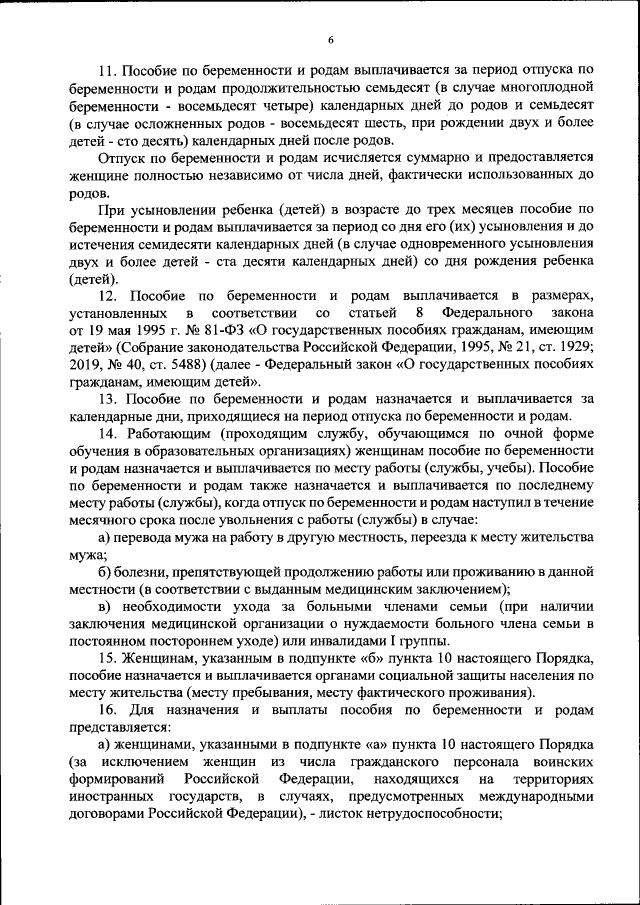 6

11. Пособие по беременности и родам выплачивается за период отпуска по беременности и родам продолжительностью семьдесят (в случае многоплодной беременности - восемьдесят четыре) календарных дней до родов и семьдесят (в случае осложненных родов - восемьдесят шесть, при рождении двух и более детей - сто десять) календарных дней после родов.

Отпуск по беременности и родам исчисляется суммарно и предоставляется женщине полностью независимо от числа дней, фактически использованных до родов.

При усыновлении ребенка (детей) в возрасте до трех месяцев пособие по беременности и родам выплачивается за период со дня его (их) усыновления и до истечения семидесяти календарных дней (в случае одновременного усыновления двух и более детей - ста десяти календарных дней) со дня рождения ребенка (детей).

12. Пособие по беременности и родам выплачивается в размерах, установленных в соответствии со статьей 8 Федерального закона от 19 мая 1995 г. № 81-ФЗ «О государственных пособиях гражданам, имеющим детей» (Собрание законодательства Российской Федерации, 1995, № 21, ст. 1929; 2019, № 40, ст. 5488) (далее - Федеральный закон «О государственных пособиях гражданам, имеющим детей».

13. Пособие по беременности и родам назначается и выплачивается за календарные дни, приходящиеся на период отпуска по беременности и родам.

14. Работающим (проходящим службу, обучающимся по очной форме обучения в образовательных организациях) женщинам пособие по беременности и родам назначается и выплачивается по месту работы (службы, учебы). Пособие по беременности и родам также назначается и выплачивается по последнему месту работы (службы), когда отпуск по беременности и родам наступил в течение месячного срока после увольнения с работы (службы) в случае:

а) перевода мужа на работу в другую местность, переезда к месту жительства мужа;

б) болезни, препятствующей продолжению работы или проживанию в данной местности (в соответствии с выданным медицинским заключением);

в) необходимости ухода за больными членами семьи (при наличии заключения медицинской организации о нуждаемости больного члена семьи в постоянном постороннем уходе) или инвалидами I группы.

15. Женщинам, указанным в подпункте «б» пункта 10 настоящего Порядка, пособие назначается и выплачивается органами социальной защиты населения по месту жительства (месту пребывания, месту фактического проживания).

16. Для назначения и выплаты пособия по беременности и родам представляется:

а) женщинами, указанными в подпункте «а» пункта 10 настоящего Порядка (за исключением женщин из числа гражданского персонала воинских формирований Российской Федерации, находящихся на территориях иностранных государств, в случаях, предусмотренных международными договорами Российской Федерации), - листок нетрудоспособности;